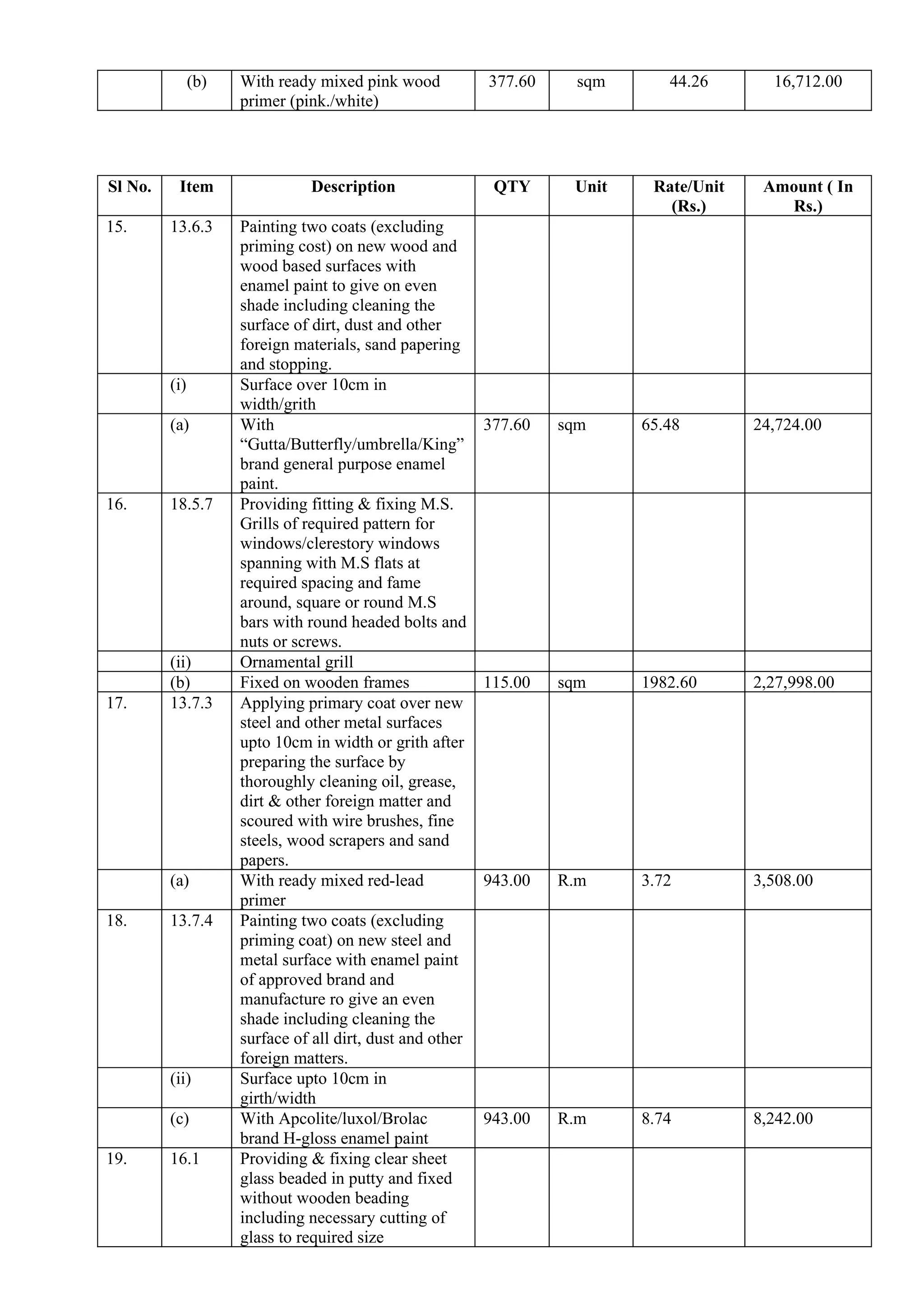 | | (b) | With ready mixed pink wood primer (pink./white) | 377.60 | sqm | 44.26 | 16,712.00 |
|---|---|---|---|---|---|---|

| Sl No. | Item | Description | QTY | Unit | Rate/Unit (Rs.) | Amount ( In Rs.) |
|---|---|---|---|---|---|---|
| 15. | 13.6.3 | Painting two coats (excluding priming cost) on new wood and wood based surfaces with enamel paint to give on even shade including cleaning the surface of dirt, dust and other foreign materials, sand papering and stopping. | | | | |
| | (i) | Surface over 10cm in width/grith | | | | |
| | (a) | With “Gutta/Butterfly/umbrella/King” brand general purpose enamel paint. | 377.60 | sqm | 65.48 | 24,724.00 |
| 16. | 18.5.7 | Providing fitting & fixing M.S. Grills of required pattern for windows/clerestory windows spanning with M.S flats at required spacing and fame around, square or round M.S bars with round headed bolts and nuts or screws. | | | | |
| | (ii) | Ornamental grill | | | | |
| | (b) | Fixed on wooden frames | 115.00 | sqm | 1982.60 | 2,27,998.00 |
| 17. | 13.7.3 | Applying primary coat over new steel and other metal surfaces upto 10cm in width or grith after preparing the surface by thoroughly cleaning oil, grease, dirt & other foreign matter and scoured with wire brushes, fine steels, wood scrapers and sand papers. | | | | |
| | (a) | With ready mixed red-lead primer | 943.00 | R.m | 3.72 | 3,508.00 |
| 18. | 13.7.4 | Painting two coats (excluding priming coat) on new steel and metal surface with enamel paint of approved brand and manufacture ro give an even shade including cleaning the surface of all dirt, dust and other foreign matters. | | | | |
| | (ii) | Surface upto 10cm in girth/width | | | | |
| | (c) | With Apcolite/luxol/Brolac brand H-gloss enamel paint | 943.00 | R.m | 8.74 | 8,242.00 |
| 19. | 16.1 | Providing & fixing clear sheet glass beaded in putty and fixed without wooden beading including necessary cutting of glass to required size | | | | |